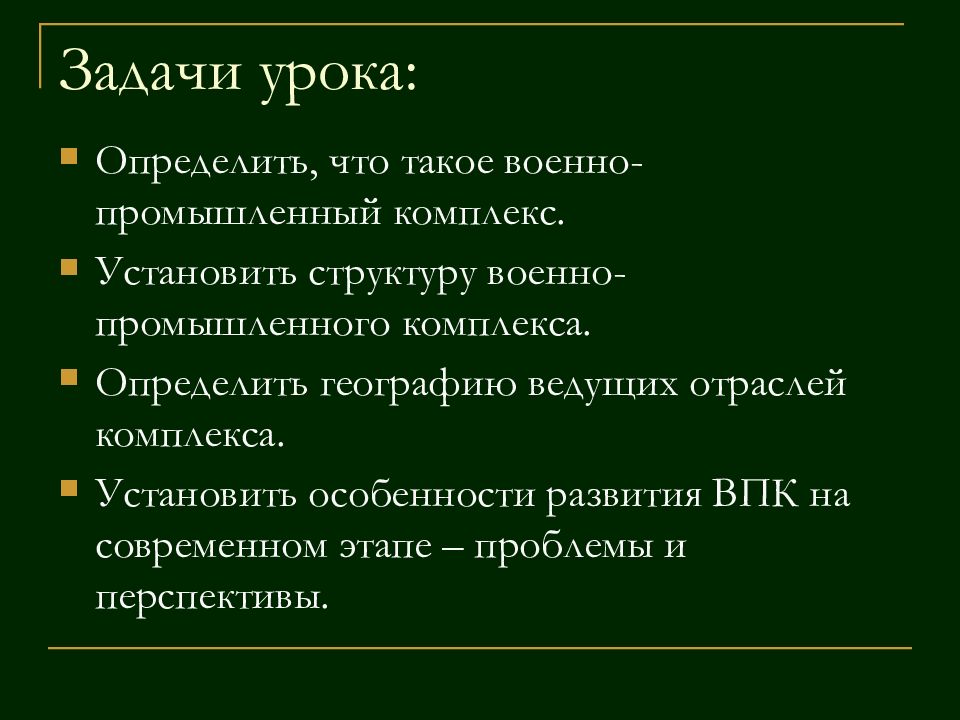 Задачи урока:

Определить, что такое военно-промышленный комплекс.

Установить структуру военно-промышленного комплекса.

Определить географию ведущих отраслей комплекса.

Установить особенности развития ВПК на современном этапе – проблемы и перспективы.